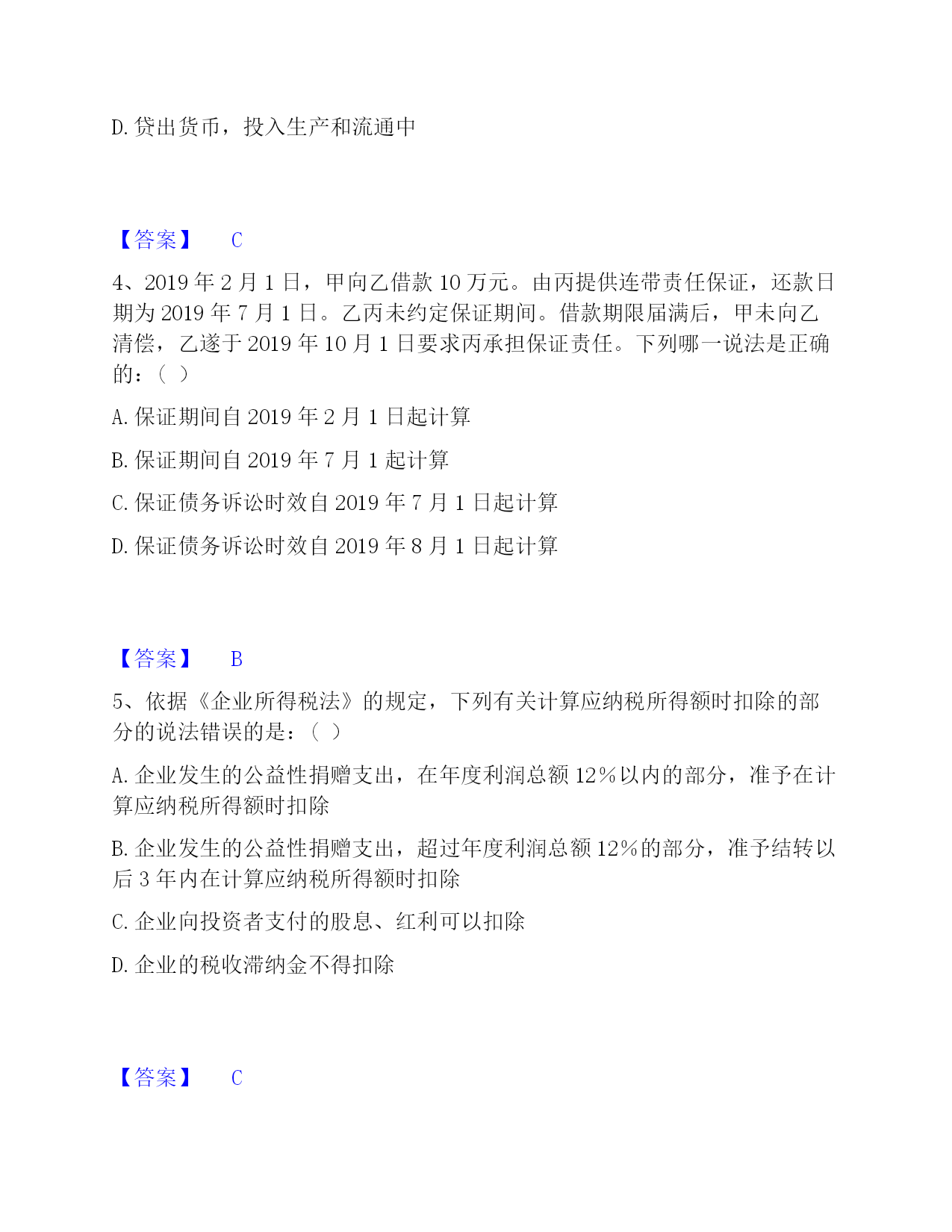 D. 贷出货币，投入生产和流通中

【答案】 C

4、2019 年 2 月 1 日，甲向乙借款 10 万元。由丙提供连带责任保证，还款日期为 2019 年 7 月 1 日。乙丙未约定保证期间。借款期限届满后，甲未向乙清偿，乙遂于 2019 年 10 月 1 日要求丙承担保证责任。下列哪一说法是正确的：（ ）

A. 保证期间自 2019 年 2 月 1 日起计算

B. 保证期间自 2019 年 7 月 1 起计算

C. 保证债务诉讼时效自 2019 年 7 月 1 日起计算

D. 保证债务诉讼时效自 2019 年 8 月 1 日起计算

【答案】 B

5、依据《企业所得税法》的规定，下列有关计算应纳税所得额时扣除的部分的说法错误的是：（ ）

A. 企业发生的公益性捐赠支出，在年度利润总额 12％以内的部分，准予在计算应纳税所得额时扣除

B. 企业发生的公益性捐赠支出，超过年度利润总额 12％的部分，准予结转以后 3 年内在计算应纳税所得额时扣除

C. 企业向投资者支付的股息、红利可以扣除

D. 企业的税收滞纳金不得扣除

【答案】 C